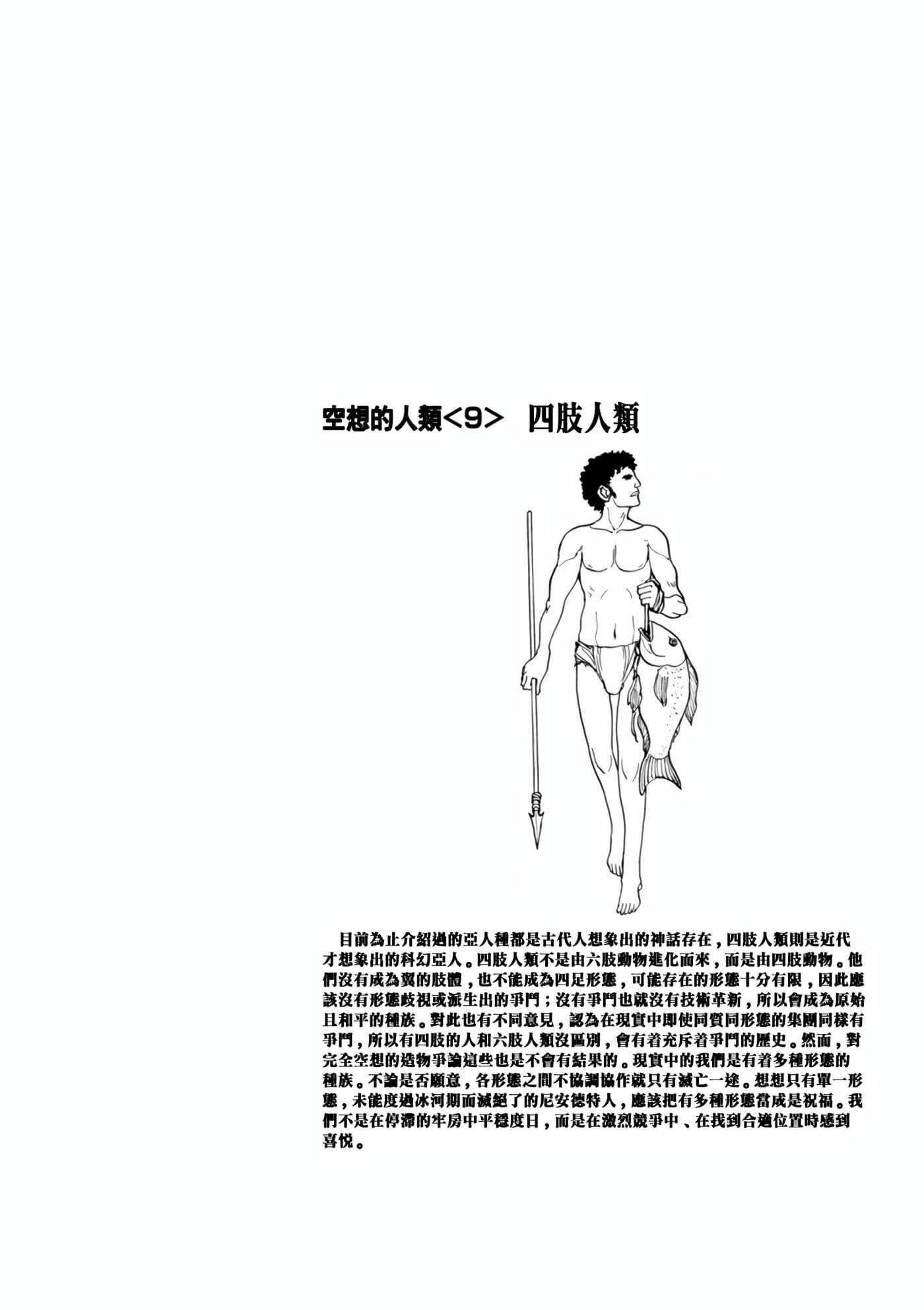 空想的人類<9>  四肢人類

目前為止介紹過的亞人種都是古代人想象出的神話存在，四肢人類則是近代才想象出的科幻亞人。四肢人類不是由六肢動物進化而來，而是由四肢動物。他們沒有成為翼的肢體，也不能成為四足形態，可能存在的形態十分有限，因此應該沒有形態歧視或派生出的爭鬥；沒有爭鬥也就沒有技術革新，所以會成為原始且和平的種族。對此也有不同意見，認為在現實中即使同質同形態的集團同樣有爭鬥，所以有四肢的人和六肢人類沒區別，會有着充斥着爭鬥的歷史。然而，對完全空想的造物爭論這些也是不會有結果的。現實中的我們是有着多種形態的種族。不論是否願意，各形態之間不協調協作就只有滅亡一途。想想只有單一形態，未能度過冰河期而滅絕了的尼安德特人，應該把有多種形態當成是祝福。我們不是在停滯的牢房中平穩度日，而是在激烈競爭中、在找到合適位置時感到喜悅。